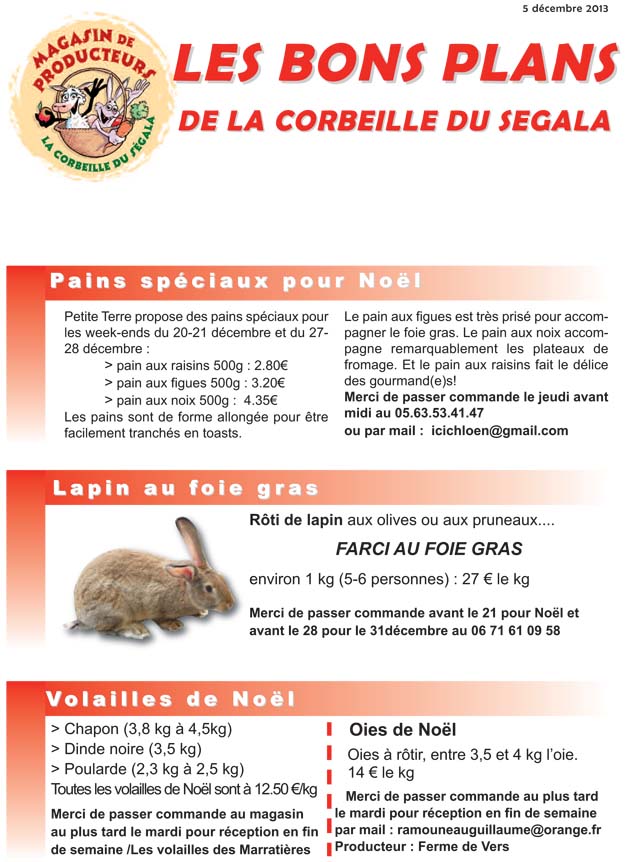 5 décembre 2013

MAGASIN DE PRODUCTEURS
LA CORBEILLE DU SEGALA

LES BONS PLANS
DE LA CORBEILLE DU SEGALA

Pains spéciaux pour Noël

Petite Terre propose des pains spéciaux pour les week-ends du 20-21 décembre et du 27-28 décembre :
> pain aux raisins 500g : 2.80€
> pain aux figues 500g : 3.20€
> pain aux noix 500g : 4.35€
Les pains sont de forme allongée pour être facilement tranchés en toasts.

Le pain aux figues est très prisé pour accompagner le foie gras. Le pain aux noix accompagne remarquablement les plateaux de fromage. Et le pain aux raisins fait le délice des gourmand(e)s!
Merci de passer commande le jeudi avant midi au 05.63.53.41.47
ou par mail : icichloen@gmail.com

Lapin au foie gras

Rôti de lapin aux olives ou aux pruneaux....
FARCI AU FOIE GRAS
environ 1 kg (5-6 personnes) : 27 € le kg
Merci de passer commande avant le 21 pour Noël et avant le 28 pour le 31décembre au 06 71 61 09 58

Volailles de Noël

> Chapon (3,8 kg à 4,5kg)
> Dinde noire (3,5 kg)
> Poularde (2,3 kg à 2,5 kg)
Toutes les volailles de Noël sont à 12.50 €/kg
Merci de passer commande au magasin au plus tard le mardi pour réception en fin de semaine /Les volailles des Marratières

Oies de Noël
Oies à rôtir, entre 3,5 et 4 kg l'oie.
14 € le kg
Merci de passer commande au plus tard le mardi pour réception en fin de semaine par mail : ramouneauguillaume@orange.fr
Producteur : Ferme de Vers